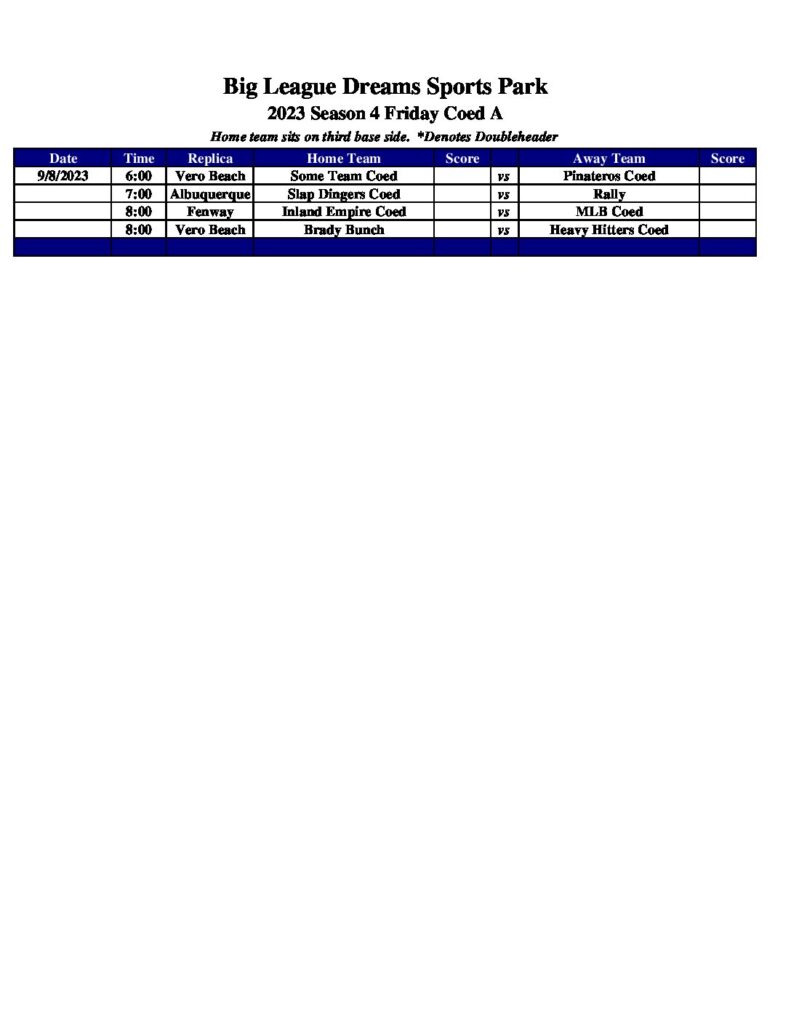 Big League Dreams Sports Park
2023 Season 4 Friday Coed A
Home team sits on third base side. *Denotes Doubleheader

| Date | Time | Replica | Home Team | Score | | Away Team | Score |
|---|---|---|---|---|---|---|---|
| 9/8/2023 | 6:00 | Vero Beach | Some Team Coed | | vs | Pinateros Coed | |
| | 7:00 | Albuquerque | Slap Dingers Coed | | vs | Rally | |
| | 8:00 | Fenway | Inland Empire Coed | | vs | MLB Coed | |
| | 8:00 | Vero Beach | Brady Bunch | | vs | Heavy Hitters Coed | |